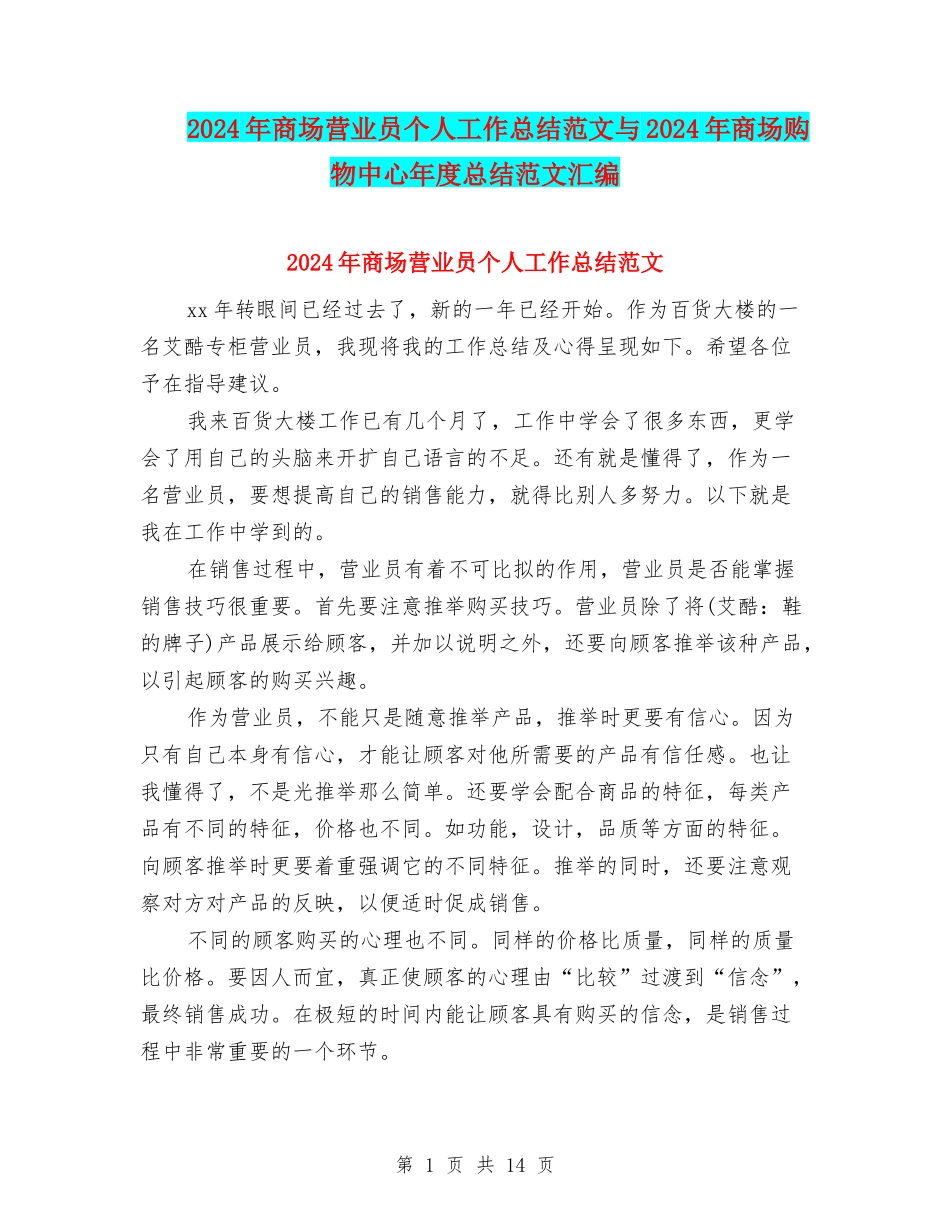 2024年商场营业员个人工作总结范文与2024年商场购物中心年度总结范文汇编

2024年商场营业员个人工作总结范文

xx年转眼间已经过去了，新的一年已经开始。作为百货大楼的一名艾酷专柜营业员，我现将我的工作总结及心得呈现如下。希望各位予在指导建议。

我来百货大楼工作已有几个月了，工作中学会了很多东西，更学会了用自己的头脑来开扩自己语言的不足。还有就是懂得了，作为一名营业员，要想提高自己的销售能力，就得比别人多努力。以下就是我在工作中学到的。

在销售过程中，营业员有着不可比拟的作用，营业员是否能掌握销售技巧很重要。首先要注意推举购买技巧。营业员除了将(艾酷：鞋的牌子)产品展示给顾客，并加以说明之外，还要向顾客推举该种产品，以引起顾客的购买兴趣。

作为营业员，不能只是随意推举产品，推举时更要有信心。因为只有自己本身有信心，才能让顾客对他所需要的产品有信任感。也让我懂得了，不是光推举那么简单。还要学会配合商品的特征，每类产品有不同的特征，价格也不同。如功能，设计，品质等方面的特征。向顾客推举时更要着重强调它的不同特征。推举的同时，还要注意观察对方对产品的反映，以便适时促成销售。

不同的顾客购买的心理也不同。同样的价格比质量，同样的质量比价格。要因人而宜，真正使顾客的心理由“比较”过渡到“信念”，最终销售成功。在极短的时间内能让顾客具有购买的信念，是销售过程中非常重要的一个环节。

第 1 页 共 14 页